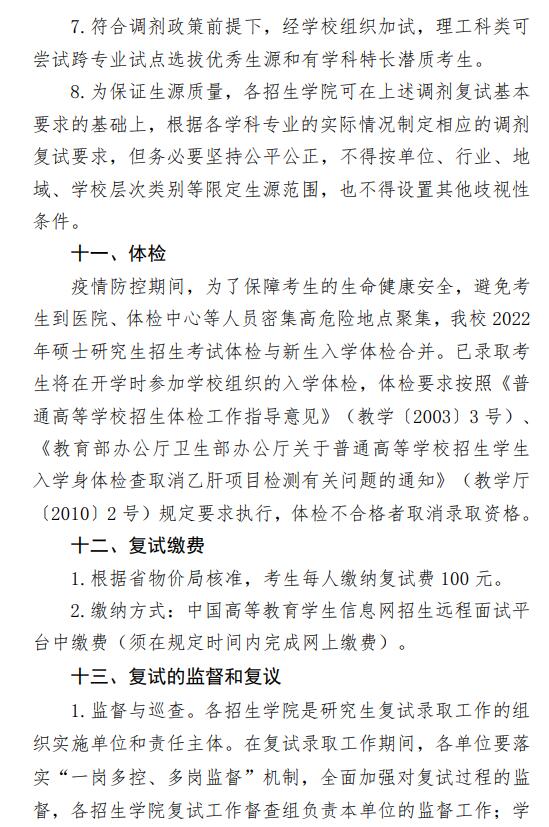 7. 符合调剂政策前提下，经学校组织加试，理工科类可尝试跨专业试点选拔优秀生源和有学科特长潜质考生。

8. 为保证生源质量，各招生学院可在上述调剂复试基本要求的基础上，根据各学科专业的实际情况制定相应的调剂复试要求，但务必要坚持公平公正，不得按单位、行业、地域、学校层次类别等限定生源范围，也不得设置其他歧视性条件。

十一、体检

疫情防控期间，为了保障考生的生命健康安全，避免考生到医院、体检中心等人员密集高危险地点聚集，我校 2022 年硕士研究生招生考试体检与新生入学体检合并。已录取考生将在开学时参加学校组织的入学体检，体检要求按照《普通高等学校招生体检工作指导意见》（教学〔2003〕3 号）、《教育部办公厅卫生部办公厅关于普通高等学校招生学生入学身体检查取消乙肝项目检测有关问题的通知》（教学厅〔2010〕2 号）规定要求执行，体检不合格者取消录取资格。

十二、复试缴费

1. 根据省物价局核准，考生每人缴纳复试费 100 元。

2. 缴纳方式：中国高等教育学生信息网招生远程面试平台中缴费（须在规定时间内完成网上缴费）。

十三、复试的监督和复议

1. 监督与巡查。各招生学院是研究生复试录取工作的组织实施单位和责任主体。在复试录取工作期间，各单位要落实“一岗多控、多岗监督”机制，全面加强对复试过程的监督，各招生学院复试工作督查组负责本单位的监督工作；学